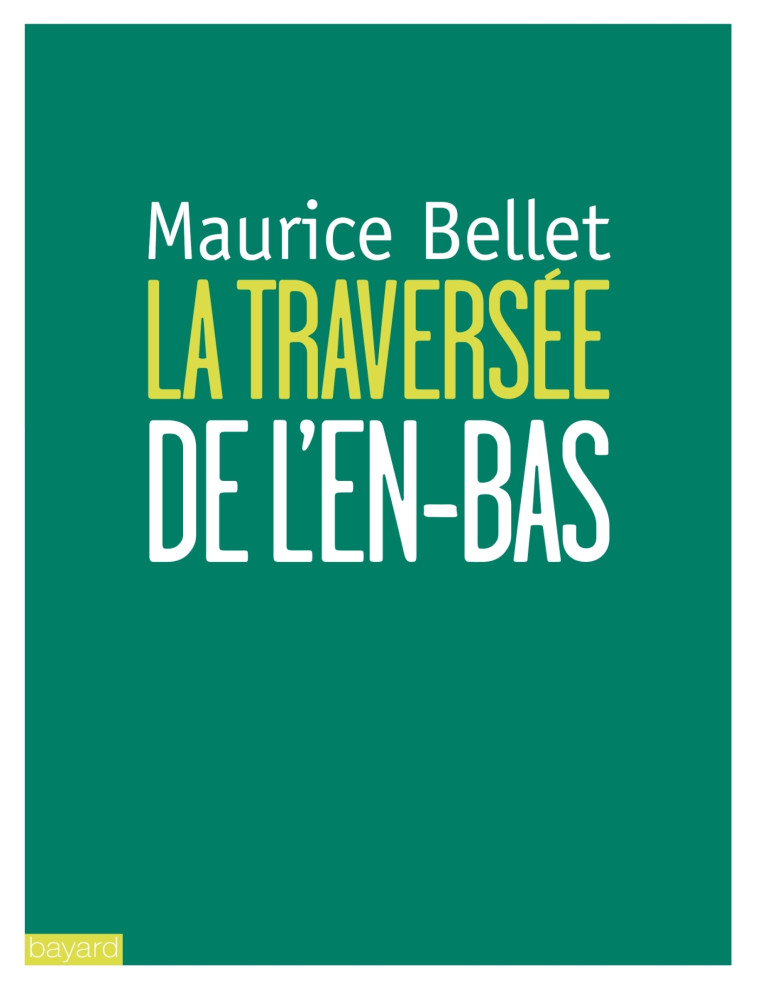 Maurice Bellet
LA TRAVERSÉE
DE L'EN-BAS

bayard